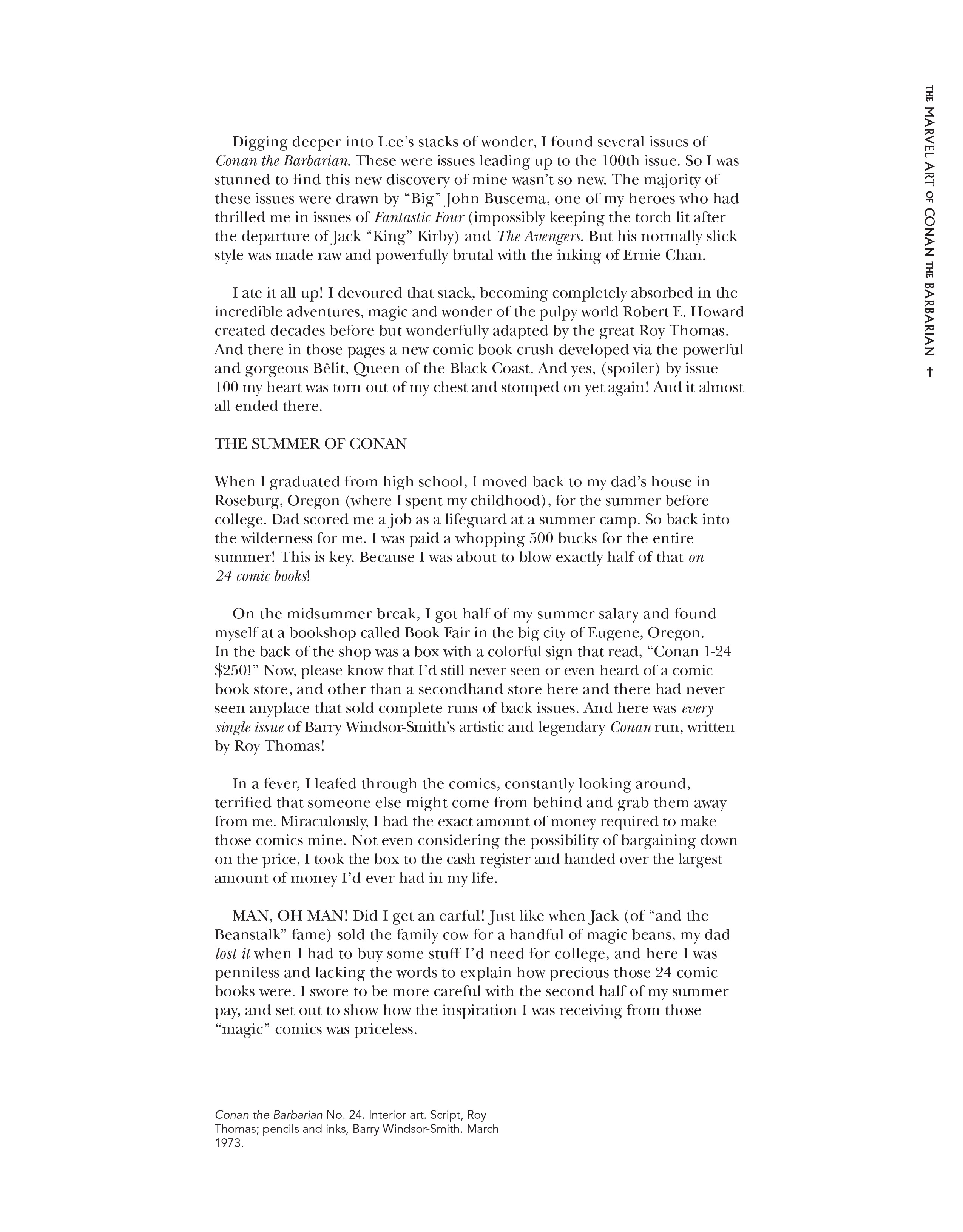 THE MARVEL ART OF CONAN THE BARBARIAN †

Digging deeper into Lee's stacks of wonder, I found several issues of Conan the Barbarian. These were issues leading up to the 100th issue. So I was stunned to find this new discovery of mine wasn't so new. The majority of these issues were drawn by "Big" John Buscema, one of my heroes who had thrilled me in issues of Fantastic Four (impossibly keeping the torch lit after the departure of Jack "King" Kirby) and The Avengers. But his normally slick style was made raw and powerfully brutal with the inking of Ernie Chan.

I ate it all up! I devoured that stack, becoming completely absorbed in the incredible adventures, magic and wonder of the pulpy world Robert E. Howard created decades before but wonderfully adapted by the great Roy Thomas. And there in those pages a new comic book crush developed via the powerful and gorgeous Bêlit, Queen of the Black Coast. And yes, (spoiler) by issue 100 my heart was torn out of my chest and stomped on yet again! And it almost all ended there.

THE SUMMER OF CONAN

When I graduated from high school, I moved back to my dad's house in Roseburg, Oregon (where I spent my childhood), for the summer before college. Dad scored me a job as a lifeguard at a summer camp. So back into the wilderness for me. I was paid a whopping 500 bucks for the entire summer! This is key. Because I was about to blow exactly half of that on 24 comic books!

On the midsummer break, I got half of my summer salary and found myself at a bookshop called Book Fair in the big city of Eugene, Oregon. In the back of the shop was a box with a colorful sign that read, "Conan 1-24 $250!" Now, please know that I'd still never seen or even heard of a comic book store, and other than a secondhand store here and there had never seen anyplace that sold complete runs of back issues. And here was every single issue of Barry Windsor-Smith's artistic and legendary Conan run, written by Roy Thomas!

In a fever, I leafed through the comics, constantly looking around, terrified that someone else might come from behind and grab them away from me. Miraculously, I had the exact amount of money required to make those comics mine. Not even considering the possibility of bargaining down on the price, I took the box to the cash register and handed over the largest amount of money I'd ever had in my life.

MAN, OH MAN! Did I get an earful! Just like when Jack (of "and the Beanstalk" fame) sold the family cow for a handful of magic beans, my dad lost it when I had to buy some stuff I'd need for college, and here I was penniless and lacking the words to explain how precious those 24 comic books were. I swore to be more careful with the second half of my summer pay, and set out to show how the inspiration I was receiving from those "magic" comics was priceless.

Conan the Barbarian No. 24. Interior art. Script, Roy Thomas; pencils and inks, Barry Windsor-Smith. March 1973.